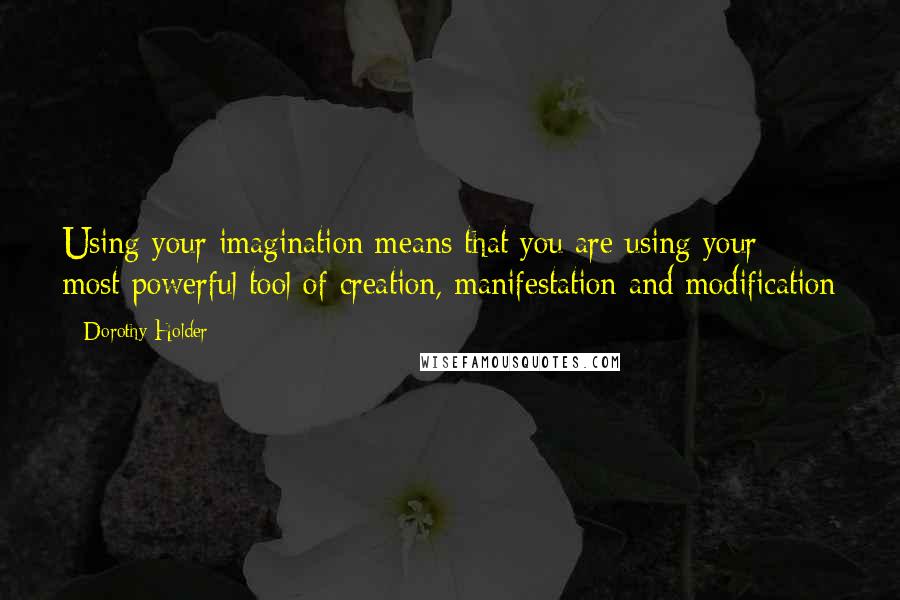 Using your imagination means that you are using your most powerful tool of creation, manifestation and modification

- Dorothy Holder

WISEFAMOUSQUOTES.COM